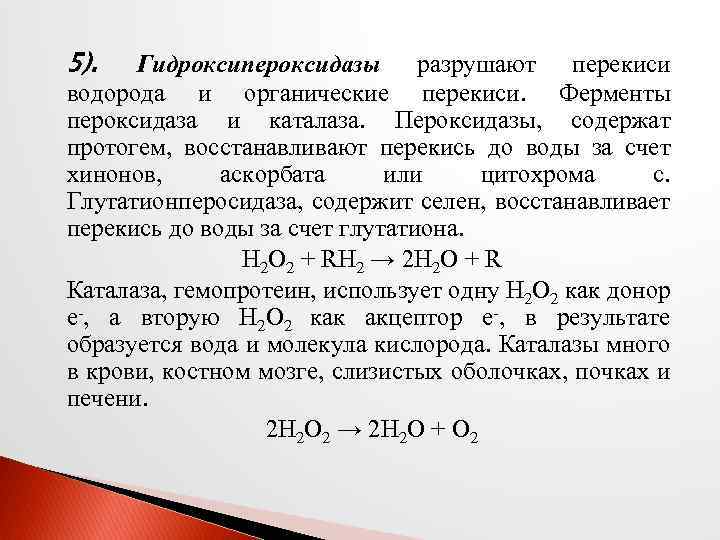 5). Гидроксипероксидазы разрушают перекиси водорода и органические перекиси. Ферменты пероксидаза и каталаза. Пероксидазы, содержат протогем, восстанавливают перекись до воды за счет хинонов, аскорбата или цитохрома с. Глутатионперосидаза, содержит селен, восстанавливает перекись до воды за счет глутатиона.

$H_2O_2 + RH_2 \rightarrow 2H_2O + R$

Каталаза, гемопротеин, использует одну $H_2O_2$ как донор $e^-$, а вторую $H_2O_2$ как акцептор $e^-$, в результате образуется вода и молекула кислорода. Каталазы много в крови, костном мозге, слизистых оболочках, почках и печени.

$2H_2O_2 \rightarrow 2H_2O + O_2$